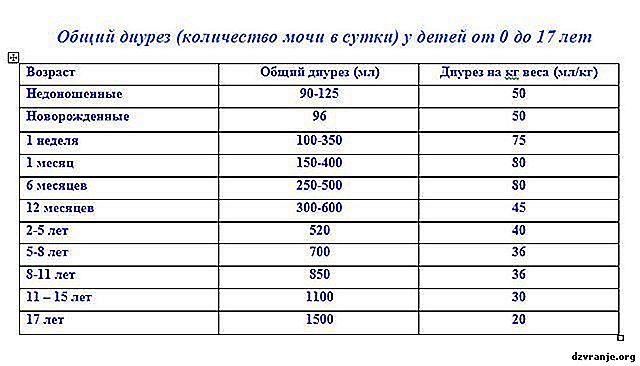 Общий диурез (количество мочи в сутки) у детей от 0 до 17 лет

| Возраст | Общий диурез (мл) | Диурез на кг веса (мл/кг) |
|---|---|---|
| Недоношенные | 90-125 | 50 |
| Новорожденные | 96 | 50 |
| 1 неделя | 100-350 | 75 |
| 1 месяц | 150-400 | 80 |
| 6 месяцев | 250-500 | 80 |
| 12 месяцев | 300-600 | 45 |
| 2-5 лет | 520 | 40 |
| 5-8 лет | 700 | 36 |
| 8-11 лет | 850 | 36 |
| 11 – 15 лет | 1100 | 30 |
| 17 лет | 1500 | 20 |

dzvranje.org